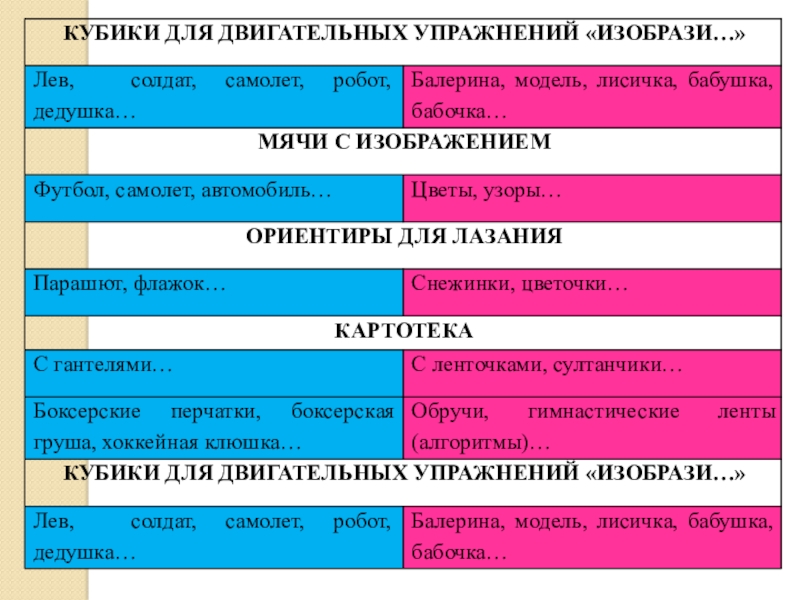 | КУБИКИ ДЛЯ ДВИГАТЕЛЬНЫХ УПРАЖНЕНИЙ «ИЗОБРАЗИ…» | |
|---|---|
| Лев, солдат, самолет, робот, дедушка… | Балерина, модель, лисичка, бабушка, бабочка… |
| МЯЧИ С ИЗОБРАЖЕНИЕМ | |
| Футбол, самолет, автомобиль… | Цветы, узоры… |
| ОРИЕНТИРЫ ДЛЯ ЛАЗАНИЯ | |
| Парашют, флажок… | Снежинки, цветочки… |
| КАРТОТЕКА | |
| С гантелями… | С ленточками, султанчики… |
| Боксерские перчатки, боксерская груша, хоккейная клюшка… | Обручи, гимнастические ленты (алгоритмы)… |
| КУБИКИ ДЛЯ ДВИГАТЕЛЬНЫХ УПРАЖНЕНИЙ «ИЗОБРАЗИ…» | |
| Лев, солдат, самолет, робот, дедушка… | Балерина, модель, лисичка, бабушка, бабочка… |